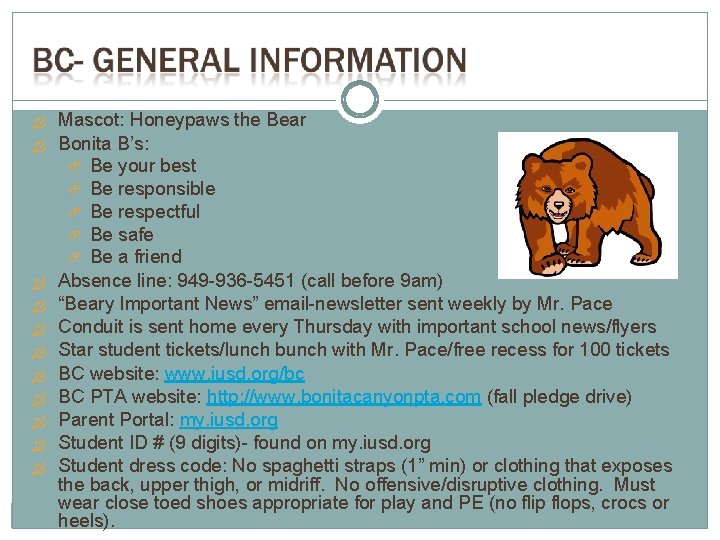 BC- GENERAL INFORMATION

Mascot: Honeypaws the Bear
Bonita B's:
Be your best
Be responsible
Be respectful
Be safe
Be a friend
Absence line: 949-936-5451 (call before 9am)
"Beary Important News" email-newsletter sent weekly by Mr. Pace
Conduit is sent home every Thursday with important school news/flyers
Star student tickets/lunch bunch with Mr. Pace/free recess for 100 tickets
BC website: www.iusd.org/bc
BC PTA website: http://www.bonitacanyonpta.com (fall pledge drive)
Parent Portal: my.iusd.org
Student ID # (9 digits)- found on my.iusd.org
Student dress code: No spaghetti straps (1" min) or clothing that exposes the back, upper thigh, or midriff. No offensive/disruptive clothing. Must wear close toed shoes appropriate for play and PE (no flip flops, crocs or heels).